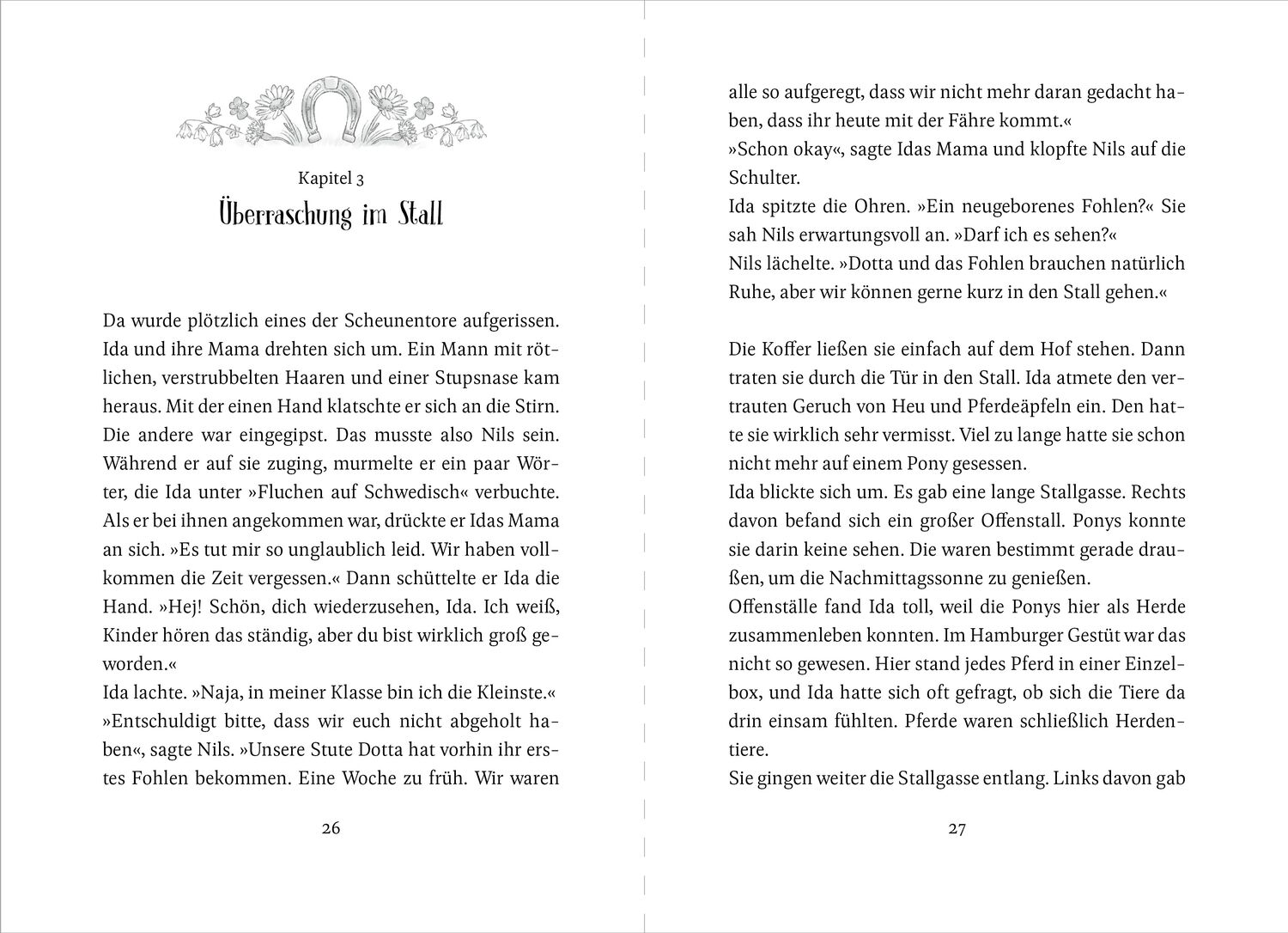 Kapitel 3
Überraschung im Stall

Da wurde plötzlich eines der Scheunentore aufgerissen. Ida und ihre Mama drehten sich um. Ein Mann mit rötlichen, verstrubbelten Haaren und einer Stupsnase kam heraus. Mit der einen Hand klatschte er sich an die Stirn. Die andere war eingegipst. Das musste also Nils sein. Während er auf sie zuging, murmelte er ein paar Wörter, die Ida unter »Fluchen auf Schwedisch« verbuchte. Als er bei ihnen angekommen war, drückte er Idas Mama an sich. »Es tut mir so unglaublich leid. Wir haben vollkommen die Zeit vergessen.« Dann schüttelte er Ida die Hand. »Hej! Schön, dich wiederzusehen, Ida. Ich weiß, Kinder hören das ständig, aber du bist wirklich groß geworden.«
Ida lachte. »Naja, in meiner Klasse bin ich die Kleinste.«
»Entschuldigt bitte, dass wir euch nicht abgeholt haben«, sagte Nils. »Unsere Stute Dotta hat vorhin ihr erstes Fohlen bekommen. Eine Woche zu früh. Wir waren

26

alle so aufgeregt, dass wir nicht mehr daran gedacht haben, dass ihr heute mit der Fähre kommt.«
»Schon okay«, sagte Idas Mama und klopfte Nils auf die Schulter.
Ida spitzte die Ohren. »Ein neugeborenes Fohlen?« Sie sah Nils erwartungsvoll an. »Darf ich es sehen?«
Nils lächelte. »Dotta und das Fohlen brauchen natürlich Ruhe, aber wir können gerne kurz in den Stall gehen.«

Die Koffer ließen sie einfach auf dem Hof stehen. Dann traten sie durch die Tür in den Stall. Ida atmete den vertrauten Geruch von Heu und Pferdeäpfeln ein. Den hatte sie wirklich sehr vermisst. Viel zu lange hatte sie schon nicht mehr auf einem Pony gesessen.
Ida blickte sich um. Es gab eine lange Stallgasse. Rechts davon befand sich ein großer Offenstall. Ponys konnte sie darin keine sehen. Die waren bestimmt gerade draußen, um die Nachmittagssonne zu genießen.
Offenställe fand Ida toll, weil die Ponys hier als Herde zusammenleben konnten. Im Hamburger Gestüt war das nicht so gewesen. Hier stand jedes Pferd in einer Einzelbox, und Ida hatte sich oft gefragt, ob sich die Tiere da drin einsam fühlten. Pferde waren schließlich Herdentiere.
Sie gingen weiter die Stallgasse entlang. Links davon gab

27